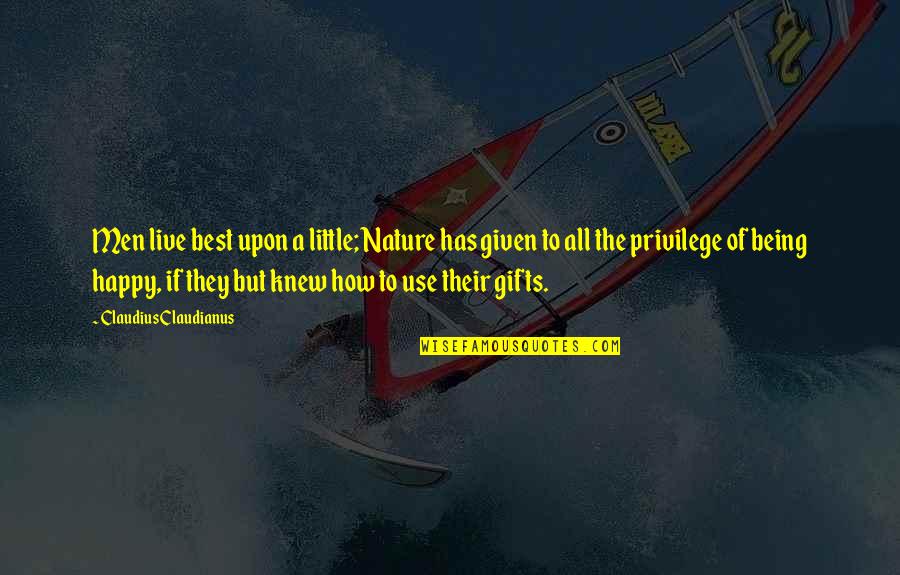 Men live best upon a little; Nature has given to all the privilege of being happy, if they but knew how to use their gifts.

~ Claudius Claudianus

WISEFAMOUSQUOTES.COM